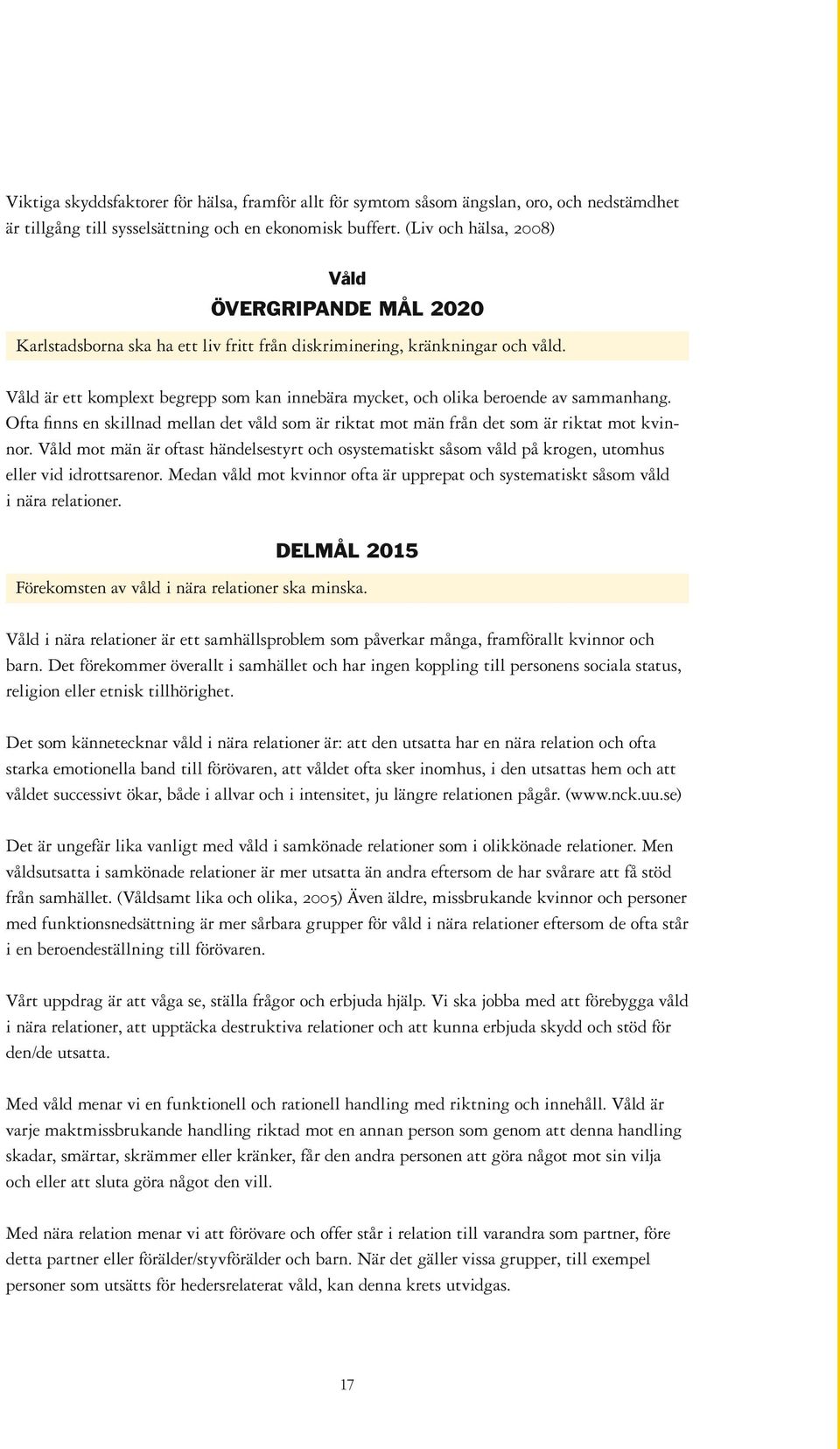 Viktiga skyddsfaktorer för hälsa, framför allt för symtom såsom ängslan, oro, och nedstämdhet är tillgång till sysselsättning och en ekonomisk buffert. (Liv och hälsa, 2008)

Våld
ÖVERGRIPANDE MÅL 2020

Karlstadsborna ska ha ett liv fritt från diskriminering, kränkningar och våld.

Våld är ett komplext begrepp som kan innebära mycket, och olika beroende av sammanhang. Ofta finns en skillnad mellan det våld som är riktat mot män från det som är riktat mot kvinnor. Våld mot män är oftast händelsestyrt och osystematiskt såsom våld på krogen, utomhus eller vid idrottsarenor. Medan våld mot kvinnor ofta är upprepat och systematiskt såsom våld i nära relationer.

DELMÅL 2015

Förekomsten av våld i nära relationer ska minska.

Våld i nära relationer är ett samhällsproblem som påverkar många, framförallt kvinnor och barn. Det förekommer överallt i samhället och har ingen koppling till personens sociala status, religion eller etnisk tillhörighet.

Det som kännetecknar våld i nära relationer är: att den utsatta har en nära relation och ofta starka emotionella band till förövaren, att våldet ofta sker inomhus, i den utsattas hem och att våldet successivt ökar, både i allvar och i intensitet, ju längre relationen pågår. (www.nck.uu.se)

Det är ungefär lika vanligt med våld i samkönade relationer som i olikkönade relationer. Men våldsutsatta i samkönade relationer är mer utsatta än andra eftersom de har svårare att få stöd från samhället. (Våldsamt lika och olika, 2005) Även äldre, missbrukande kvinnor och personer med funktionsnedsättning är mer sårbara grupper för våld i nära relationer eftersom de ofta står i en beroendeställning till förövaren.

Vårt uppdrag är att våga se, ställa frågor och erbjuda hjälp. Vi ska jobba med att förebygga våld i nära relationer, att upptäcka destruktiva relationer och att kunna erbjuda skydd och stöd för den/de utsatta.

Med våld menar vi en funktionell och rationell handling med riktning och innehåll. Våld är varje maktmissbrukande handling riktad mot en annan person som genom att denna handling skadar, smärtar, skrämmer eller kränker, får den andra personen att göra något mot sin vilja och eller att sluta göra något den vill.

Med nära relation menar vi att förövare och offer står i relation till varandra som partner, före detta partner eller förälder/styvförälder och barn. När det gäller vissa grupper, till exempel personer som utsätts för hedersrelaterat våld, kan denna krets utvidgas.

17